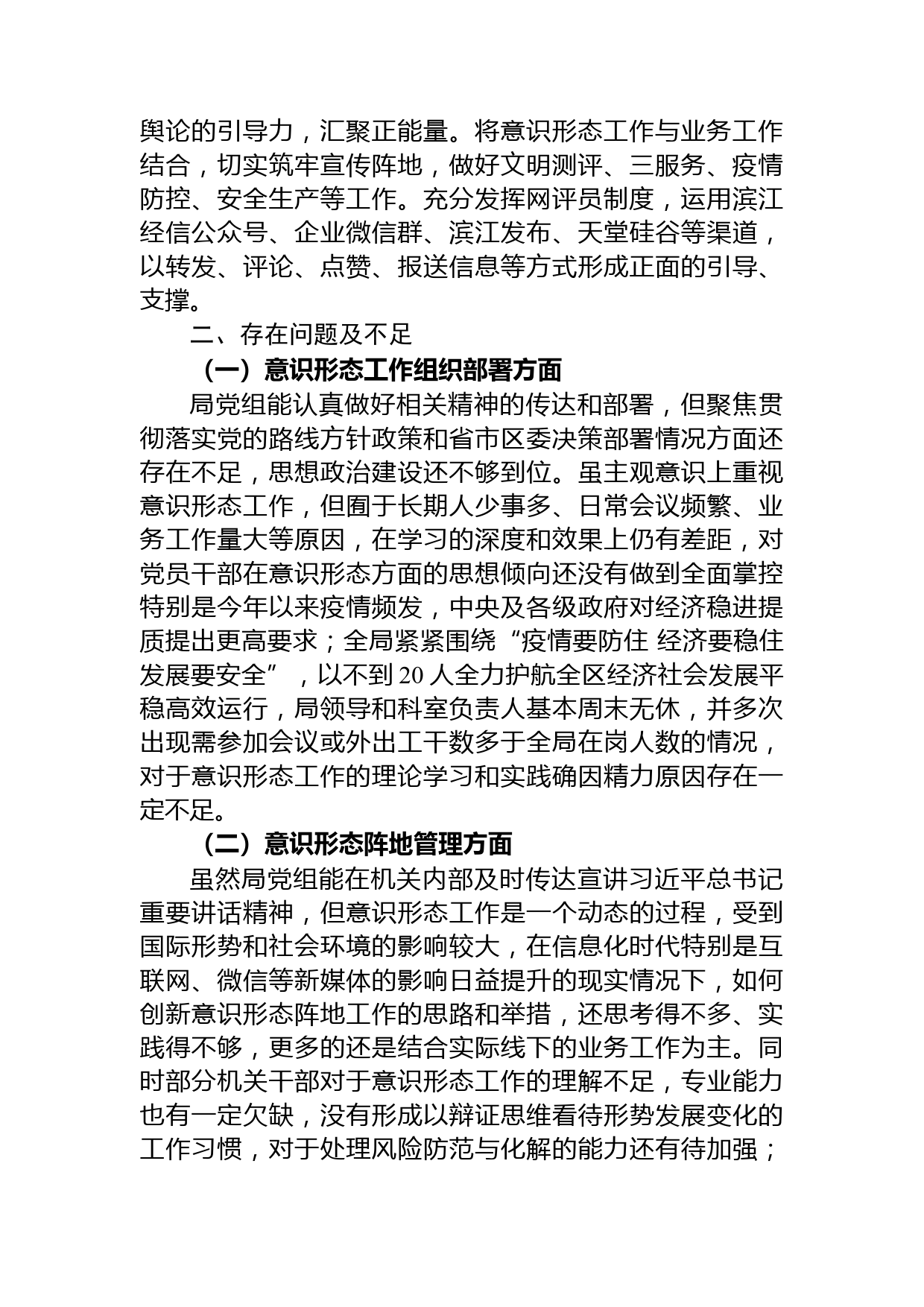 舆论的引导力，汇聚正能量。将意识形态工作与业务工作结合，切实筑牢宣传阵地，做好文明测评、三服务、疫情防控、安全生产等工作。充分发挥网评员制度，运用滨江经信公众号、企业微信群、滨江发布、天堂硅谷等渠道，以转发、评论、点赞、报送信息等方式形成正面的引导、支撑。

二、存在问题及不足

（一）意识形态工作组织部署方面

局党组能认真做好相关精神的传达和部署，但聚焦贯彻落实党的路线方针政策和省市区委决策部署情况方面还存在不足，思想政治建设还不够到位。虽主观意识上重视意识形态工作，但囿于长期人少事多、日常会议频繁、业务工作量大等原因，在学习的深度和效果上仍有差距，对党员干部在意识形态方面的思想倾向还没有做到全面掌控特别是今年以来疫情频发，中央及各级政府对经济稳进提质提出更高要求；全局紧紧围绕“疫情要防住 经济要稳住 发展要安全”，以不到 20 人全力护航全区经济社会发展平稳高效运行，局领导和科室负责人基本周末无休，并多次出现需参加会议或外出工干数多于全局在岗人数的情况，对于意识形态工作的理论学习和实践确因精力原因存在一定不足。

（二）意识形态阵地管理方面

虽然局党组能在机关内部及时传达宣讲习近平总书记重要讲话精神，但意识形态工作是一个动态的过程，受到国际形势和社会环境的影响较大，在信息化时代特别是互联网、微信等新媒体的影响日益提升的现实情况下，如何创新意识形态阵地工作的思路和举措，还思考得不多、实践得不够，更多的还是结合实际线下的业务工作为主。同时部分机关干部对于意识形态工作的理解不足，专业能力也有一定欠缺，没有形成以辩证思维看待形势发展变化的工作习惯，对于处理风险防范与化解的能力还有待加强；